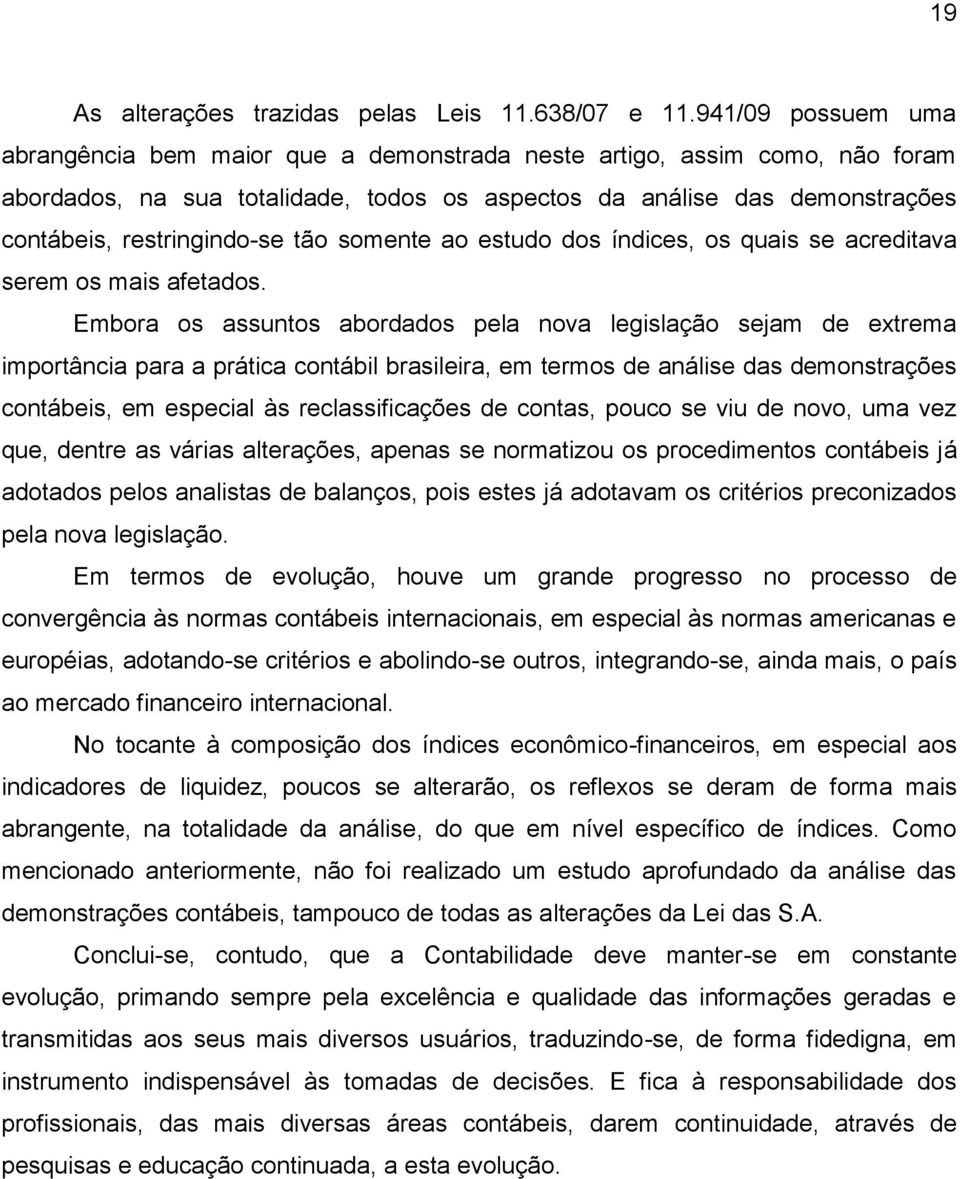 19

As alterações trazidas pelas Leis 11.638/07 e 11.941/09 possuem uma abrangência bem maior que a demonstrada neste artigo, assim como, não foram abordados, na sua totalidade, todos os aspectos da análise das demonstrações contábeis, restringindo-se tão somente ao estudo dos índices, os quais se acreditava serem os mais afetados.

Embora os assuntos abordados pela nova legislação sejam de extrema importância para a prática contábil brasileira, em termos de análise das demonstrações contábeis, em especial às reclassificações de contas, pouco se viu de novo, uma vez que, dentre as várias alterações, apenas se normatizou os procedimentos contábeis já adotados pelos analistas de balanços, pois estes já adotavam os critérios preconizados pela nova legislação.

Em termos de evolução, houve um grande progresso no processo de convergência às normas contábeis internacionais, em especial às normas americanas e européias, adotando-se critérios e abolindo-se outros, integrando-se, ainda mais, o país ao mercado financeiro internacional.

No tocante à composição dos índices econômico-financeiros, em especial aos indicadores de liquidez, poucos se alterarão, os reflexos se deram de forma mais abrangente, na totalidade da análise, do que em nível específico de índices. Como mencionado anteriormente, não foi realizado um estudo aprofundado da análise das demonstrações contábeis, tampouco de todas as alterações da Lei das S.A.

Conclui-se, contudo, que a Contabilidade deve manter-se em constante evolução, primando sempre pela excelência e qualidade das informações geradas e transmitidas aos seus mais diversos usuários, traduzindo-se, de forma fidedigna, em instrumento indispensável às tomadas de decisões. E fica à responsabilidade dos profissionais, das mais diversas áreas contábeis, darem continuidade, através de pesquisas e educação continuada, a esta evolução.